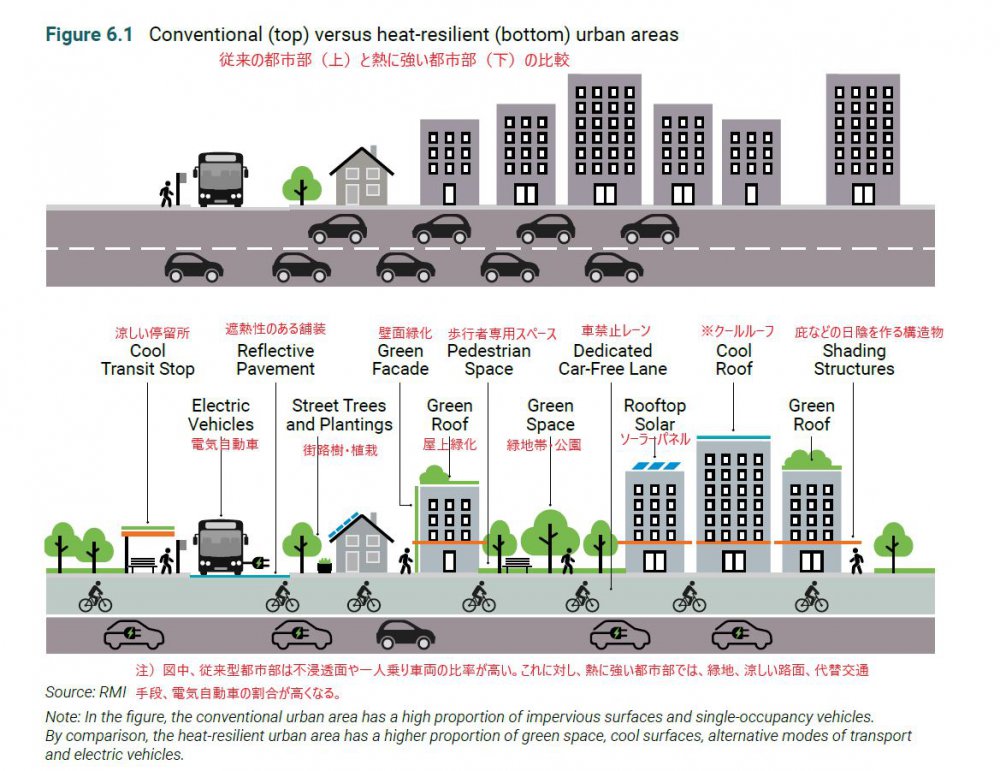 **Figure 6.1** Conventional (top) versus heat-resilient (bottom) urban areas
従来の都市部（上）と熱に強い都市部（下）の比較

涼しい停留所
Cool Transit Stop

遮熱性のある舗装
Reflective Pavement

壁面緑化
Green Facade

歩行者専用スペース
Pedestrian Space

車禁止レーン
Dedicated Car-Free Lane

※クールルーフ
Cool Roof

庇などの日陰を作る構造物
Shading Structures

Electric Vehicles
電気自動車

Street Trees and Plantings
街路樹・植栽

Green Roof
屋上緑化

Green Space
緑地帯・公園

Rooftop Solar
ソーラーパネル

Green Roof

注）図中、従来型都市部は不浸透面や一人乗り車両の比率が高い。これに対し、熱に強い都市部では、緑地、涼しい路面、代替交通手段、電気自動車の割合が高くなる。

Source: RMI

Note: In the figure, the conventional urban area has a high proportion of impervious surfaces and single-occupancy vehicles. By comparison, the heat-resilient urban area has a higher proportion of green space, cool surfaces, alternative modes of transport and electric vehicles.